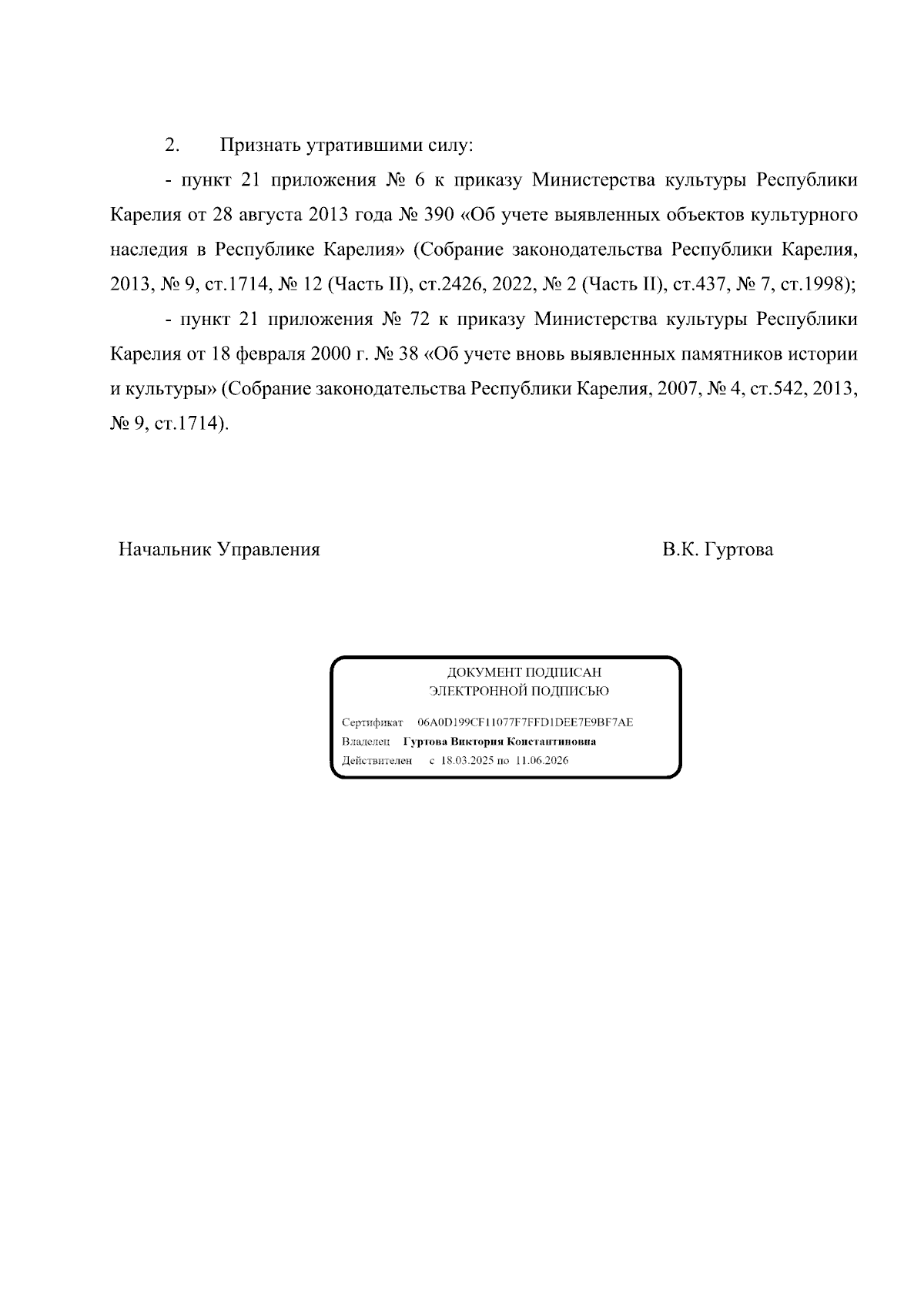 2. Признать утратившими силу:

- пункт 21 приложения № 6 к приказу Министерства культуры Республики Карелия от 28 августа 2013 года № 390 «Об учете выявленных объектов культурного наследия в Республике Карелия» (Собрание законодательства Республики Карелия, 2013, № 9, ст.1714, № 12 (Часть II), ст.2426, 2022, № 2 (Часть II), ст.437, № 7, ст.1998);

- пункт 21 приложения № 72 к приказу Министерства культуры Республики Карелия от 18 февраля 2000 г. № 38 «Об учете вновь выявленных памятников истории и культуры» (Собрание законодательства Республики Карелия, 2007, № 4, ст.542, 2013, № 9, ст.1714).

Начальник Управления

В.К. Гуртова

ДОКУМЕНТ ПОДПИСАН
ЭЛЕКТРОННОЙ ПОДПИСЬЮ

Сертификат 06A0D199CF11077F7FFD1DEE7E9BF7AE
Владелец Гуртова Виктория Константиновна
Действителен с 18.03.2025 по 11.06.2026